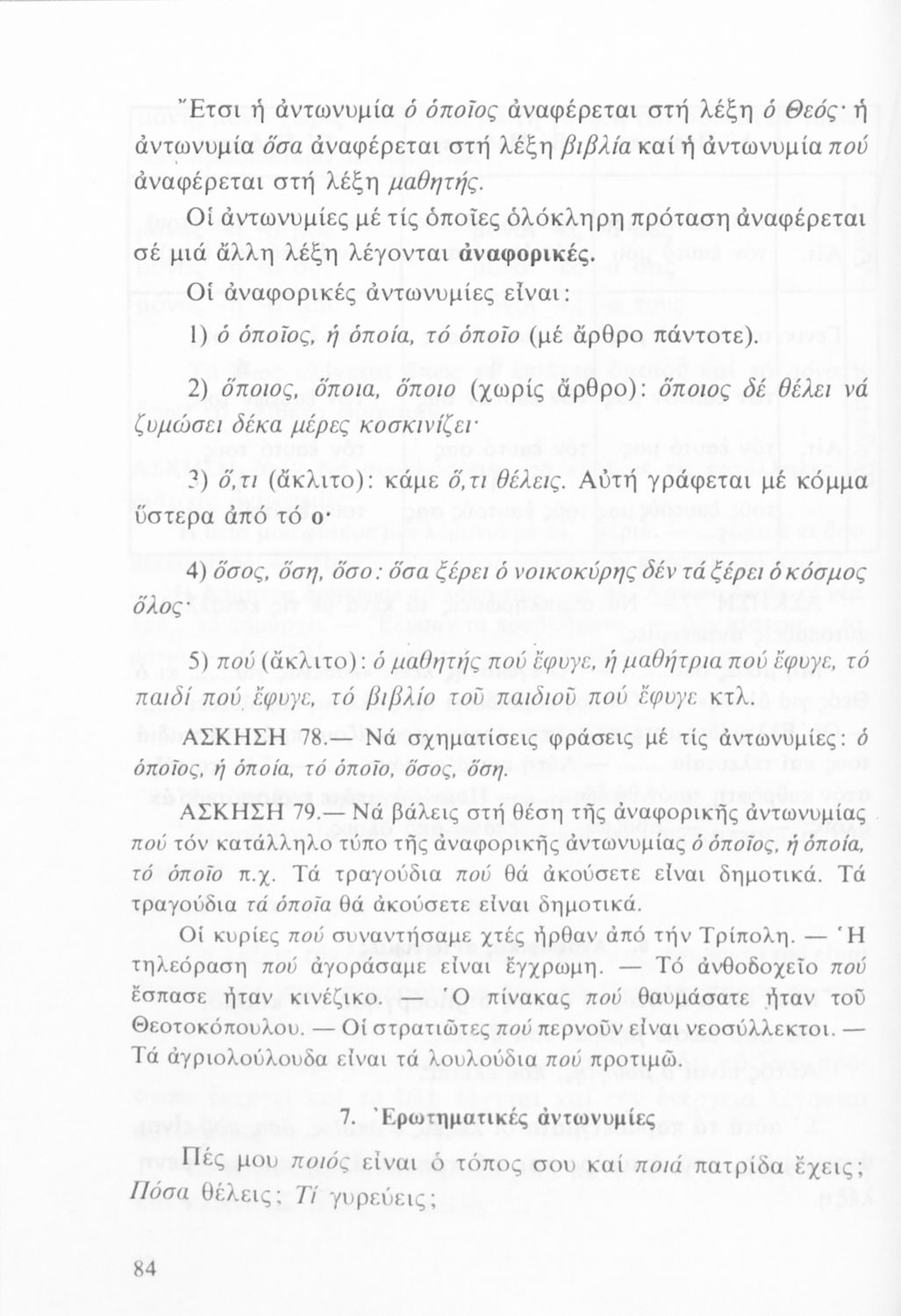 Ἔτσι ἡ ἀντωνυμία ὁ ὁποῖος ἀναφέρεται στή λέξη ὁ Θεός· ἡ ἀντωνυμία ὅσα ἀναφέρεται στή λέξη βιβλία καί ἡ ἀντωνυμία πού ἀναφέρεται στή λέξη μαθητής.

Οἱ ἀντωνυμίες μέ τίς ὁποῖες ὁλόκληρη πρόταση ἀναφέρεται σέ μιά ἄλλη λέξη λέγονται ἀναφορικές.

Οἱ ἀναφορικές ἀντωνυμίες εἶναι:

1) ὁ ὁποῖος, ἡ ὁποία, τό ὁποῖο (μέ ἄρθρο πάντοτε).

2) ὅποιος, ὅποια, ὅποιο (χωρίς ἄρθρο): ὅποιος δέ θέλει νά ζυμώσει δέκα μέρες κοσκινίζει·

3) ὅ,τι (ἄκλιτο): κάμε ὅ,τι θέλεις. Αὐτή γράφεται μέ κόμμα ὕστερα ἀπό τό ο·

4) ὅσος, ὅση, ὅσο: ὅσα ξέρει ὁ νοικοκύρης δέν τά ξέρει ὁ κόσμος ὅλος·

5) πού (ἄκλιτο): ὁ μαθητής πού ἔφυγε, ἡ μαθήτρια πού ἔφυγε, τό παιδί πού ἔφυγε, τό βιβλίο τοῦ παιδιοῦ πού ἔφυγε κτλ.

ΑΣΚΗΣΗ 78.— Νά σχηματίσεις φράσεις μέ τίς ἀντωνυμίες: ὁ ὁποῖος, ἡ ὁποία, τό ὁποῖο, ὅσος, ὅση.

ΑΣΚΗΣΗ 79.— Νά βάλεις στή θέση τῆς ἀναφορικῆς ἀντωνυμίας πού τόν κατάλληλο τύπο τῆς ἀναφορικῆς ἀντωνυμίας ὁ ὁποῖος, ἡ ὁποία, τό ὁποῖο π.χ. Τά τραγούδια πού θά ἀκούσετε εἶναι δημοτικά. Τά τραγούδια τά ὁποῖα θά ἀκούσετε εἶναι δημοτικά.

Οἱ κυρίες πού συναντήσαμε χτές ἦρθαν ἀπό τήν Τρίπολη. — Ἡ τηλεόραση πού ἀγοράσαμε εἶναι ἔγχρωμη. — Τό ἀνθοδοχεῖο πού ἔσπασε ἦταν κινέζικο. — Ὁ πίνακας πού θαυμάσατε ἦταν τοῦ Θεοτοκόπουλου. — Οἱ στρατιῶτες πού περνοῦν εἶναι νεοσύλλεκτοι. — Τά ἀγριολούλουδα εἶναι τά λουλούδια πού προτιμῶ.

7. Ἐρωτηματικές ἀντωνυμίες

Πές μου ποιός εἶναι ὁ τόπος σου καί ποιά πατρίδα ἔχεις; Πόσα θέλεις; Τί γυρεύεις;

84